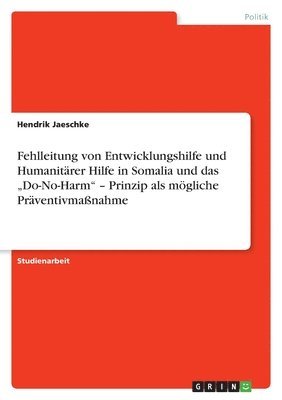 Politik

Hendrik Jaeschke

Fehlleitung von Entwicklungshilfe und Humanitärer Hilfe in Somalia und das „Do-No-Harm“ – Prinzip als mögliche Präventivmaßnahme

Studienarbeit

GRIN